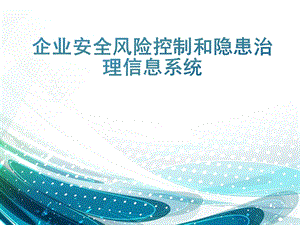 企业安全风险控制和隐患治理信息系统